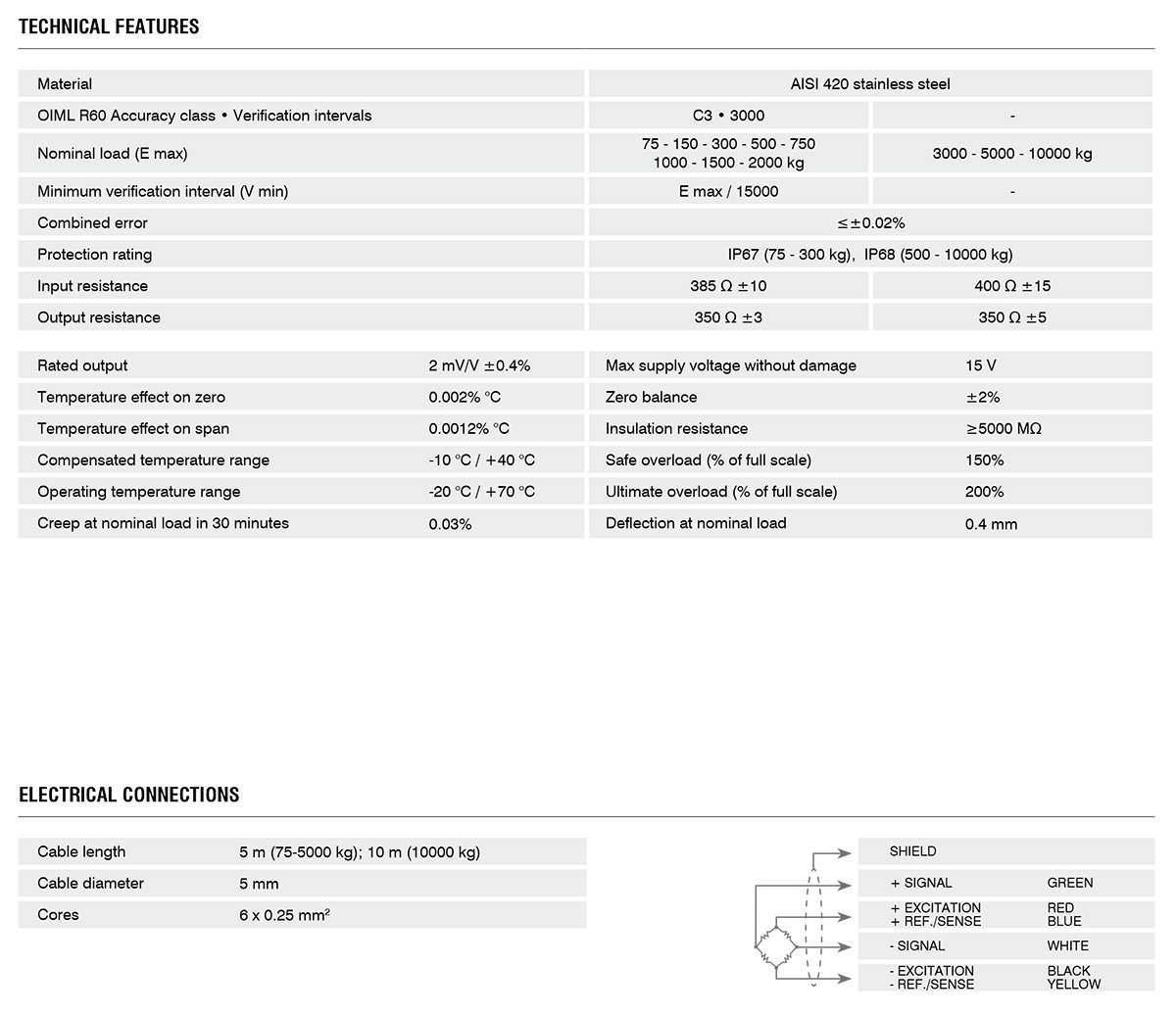 TECHNICAL FEATURES

| Material | AISI 420 stainless steel | |
|---|---|---|
| OIML R60 Accuracy class • Verification intervals | C3 • 3000 | - |
| Nominal load (E max) | 75 - 150 - 300 - 500 - 750 1000 - 1500 - 2000 kg | 3000 - 5000 - 10000 kg |
| Minimum verification interval (V min) | E max / 15000 | - |
| Combined error | ≤±0.02% | |
| Protection rating | IP67 (75 - 300 kg), IP68 (500 - 10000 kg) | |
| Input resistance | 385 Ω ±10 | 400 Ω ±15 |
| Output resistance | 350 Ω ±3 | 350 Ω ±5 |

| Rated output | 2 mV/V ±0.4% | Max supply voltage without damage | 15 V |
|---|---|---|---|
| Temperature effect on zero | 0.002% °C | Zero balance | ±2% |
| Temperature effect on span | 0.0012% °C | Insulation resistance | ≥5000 MΩ |
| Compensated temperature range | -10 °C / +40 °C | Safe overload (% of full scale) | 150% |
| Operating temperature range | -20 °C / +70 °C | Ultimate overload (% of full scale) | 200% |
| Creep at nominal load in 30 minutes | 0.03% | Deflection at nominal load | 0.4 mm |

ELECTRICAL CONNECTIONS

| Cable length | 5 m (75-5000 kg); 10 m (10000 kg) |
|---|---|
| Cable diameter | 5 mm |
| Cores | 6 x 0.25 mm² |

| SHIELD | |
|---|---|
| + SIGNAL | GREEN |
| + EXCITATION + REF./SENSE | RED BLUE |
| - SIGNAL | WHITE |
| - EXCITATION - REF./SENSE | BLACK YELLOW |